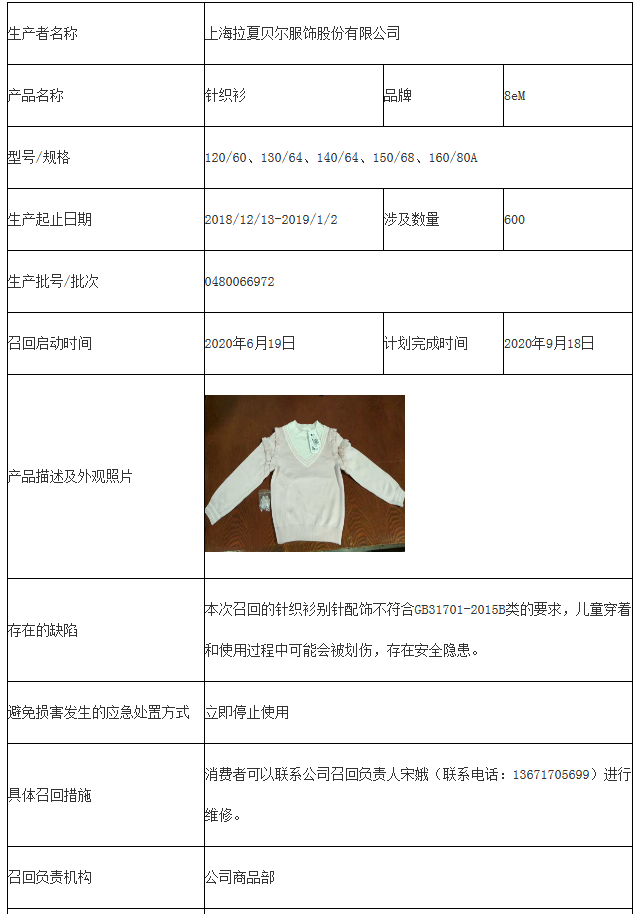 | 生产者名称 | 上海拉夏贝尔服饰股份有限公司 | | |
|---|---|---|---|
| 产品名称 | 针织衫 | 品牌 | 8eM |
| 型号/规格 | 120/60、130/64、140/64、150/68、160/80A | | |
| 生产起止日期 | 2018/12/13-2019/1/2 | 涉及数量 | 600 |
| 生产批号/批次 | 0480066972 | | |
| 召回启动时间 | 2020年6月19日 | 计划完成时间 | 2020年9月18日 |
| 产品描述及外观照片 | | | |
| 存在的缺陷 | 本次召回的针织衫别针配饰不符合GB31701-2015B类的要求，儿童穿着和使用过程中可能会被划伤，存在安全隐患。 | | |
| 避免损害发生的应急处置方式 | 立即停止使用 | | |
| 具体召回措施 | 消费者可以联系公司召回负责人宋娥（联系电话：13671705699）进行维修。 | | |
| 召回负责机构 | 公司商品部 | | |